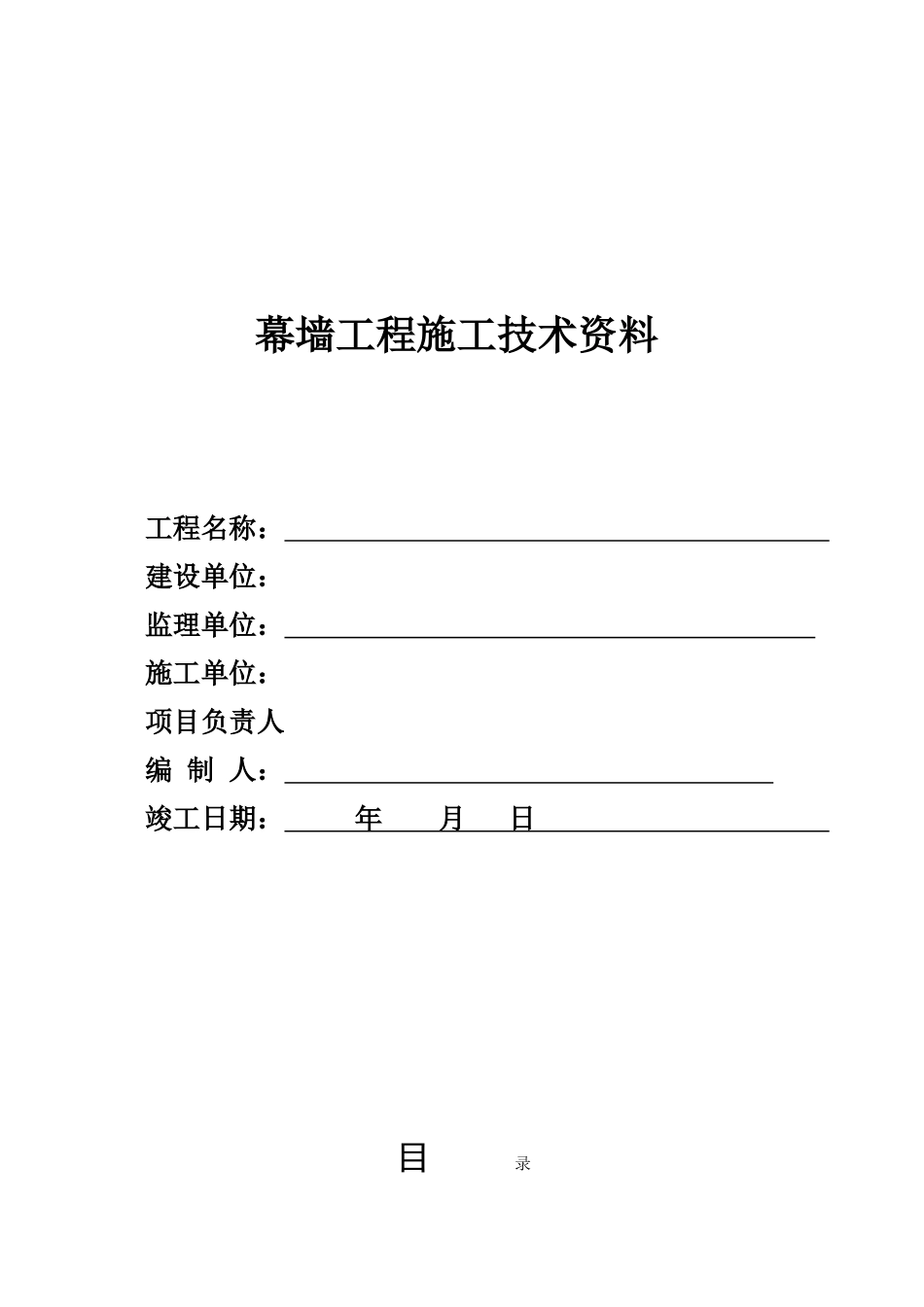 幕墙工程施工技术资料

工程名称：

建设单位：

监理单位：

施工单位：

项目负责人

编 制 人：

竣工日期： 年 月 日

目 录